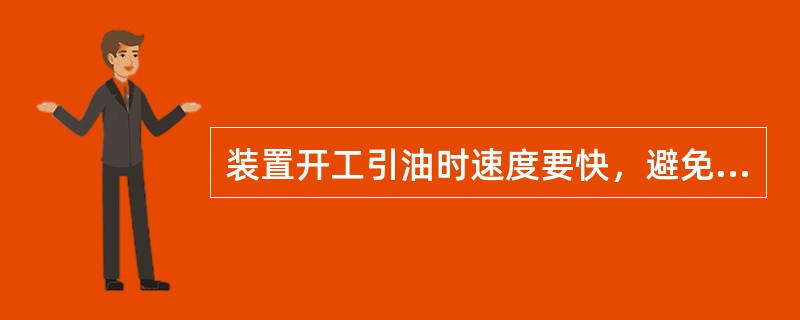 装置开工引油时速度要快，避免...